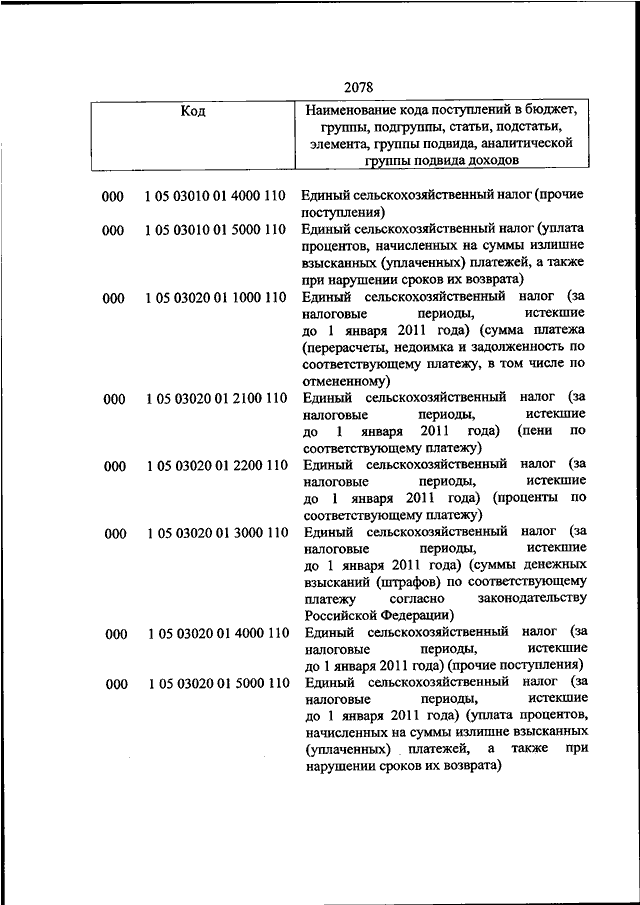 2078

| Код | | Наименование кода поступлений в бюджет, группы, подгруппы, статьи, подстатьи, элемента, группы подвида, аналитической группы подвида доходов |
|---|---|---|
| 000 | 1 05 03010 01 4000 110 | Единый сельскохозяйственный налог (прочие поступления) |
| 000 | 1 05 03010 01 5000 110 | Единый сельскохозяйственный налог (уплата процентов, начисленных на суммы излишне взысканных (уплаченных) платежей, а также при нарушении сроков их возврата) |
| 000 | 1 05 03020 01 1000 110 | Единый сельскохозяйственный налог (за налоговые периоды, истекшие до 1 января 2011 года) (сумма платежа (перерасчеты, недоимка и задолженность по соответствующему платежу, в том числе по отмененному) |
| 000 | 1 05 03020 01 2100 110 | Единый сельскохозяйственный налог (за налоговые периоды, истекшие до 1 января 2011 года) (пени по соответствующему платежу) |
| 000 | 1 05 03020 01 2200 110 | Единый сельскохозяйственный налог (за налоговые периоды, истекшие до 1 января 2011 года) (проценты по соответствующему платежу) |
| 000 | 1 05 03020 01 3000 110 | Единый сельскохозяйственный налог (за налоговые периоды, истекшие до 1 января 2011 года) (суммы денежных взысканий (штрафов) по соответствующему платежу согласно законодательству Российской Федерации) |
| 000 | 1 05 03020 01 4000 110 | Единый сельскохозяйственный налог (за налоговые периоды, истекшие до 1 января 2011 года) (прочие поступления) |
| 000 | 1 05 03020 01 5000 110 | Единый сельскохозяйственный налог (за налоговые периоды, истекшие до 1 января 2011 года) (уплата процентов, начисленных на суммы излишне взысканных (уплаченных) платежей, а также при нарушении сроков их возврата) |